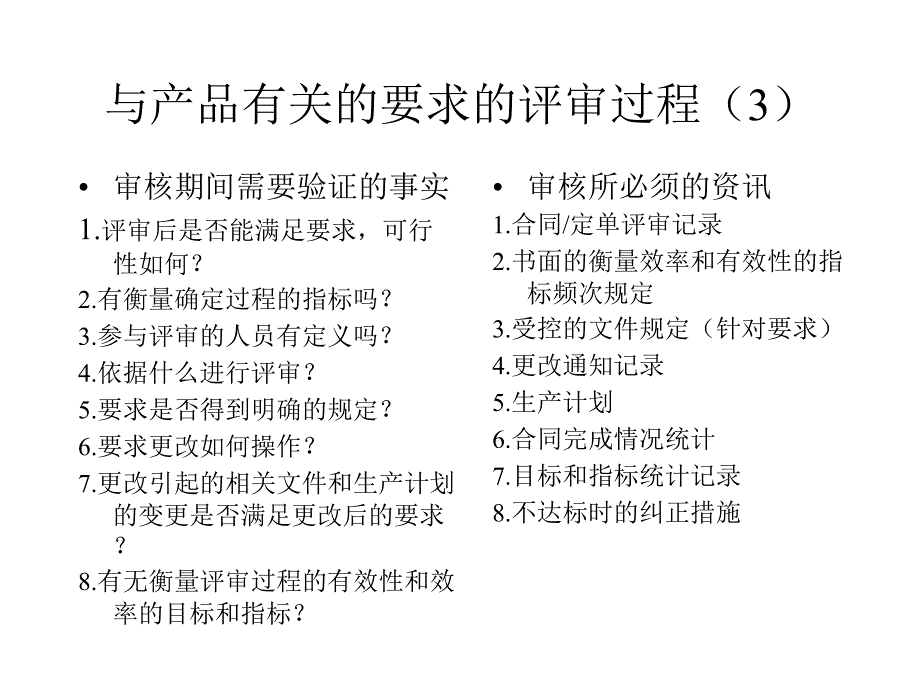 与产品有关的要求的评审过程（3）

• 审核期间需要验证的事实

1.评审后是否能满足要求，可行性如何？

2.有衡量确定过程的指标吗？

3.参与评审的人员有定义吗？

4.依据什么进行评审？

5.要求是否得到明确的规定？

6.要求更改如何操作？

7.更改引起的相关文件和生产计划的变更是否满足更改后的要求？

8.有无衡量评审过程的有效性和效率的目标和指标？

• 审核所必须的资讯

1.合同/定单评审记录

2.书面的衡量效率和有效性的指标频次规定

3.受控的文件规定（针对要求）

4.更改通知记录

5.生产计划

6.合同完成情况统计

7.目标和指标统计记录

8.不达标时的纠正措施